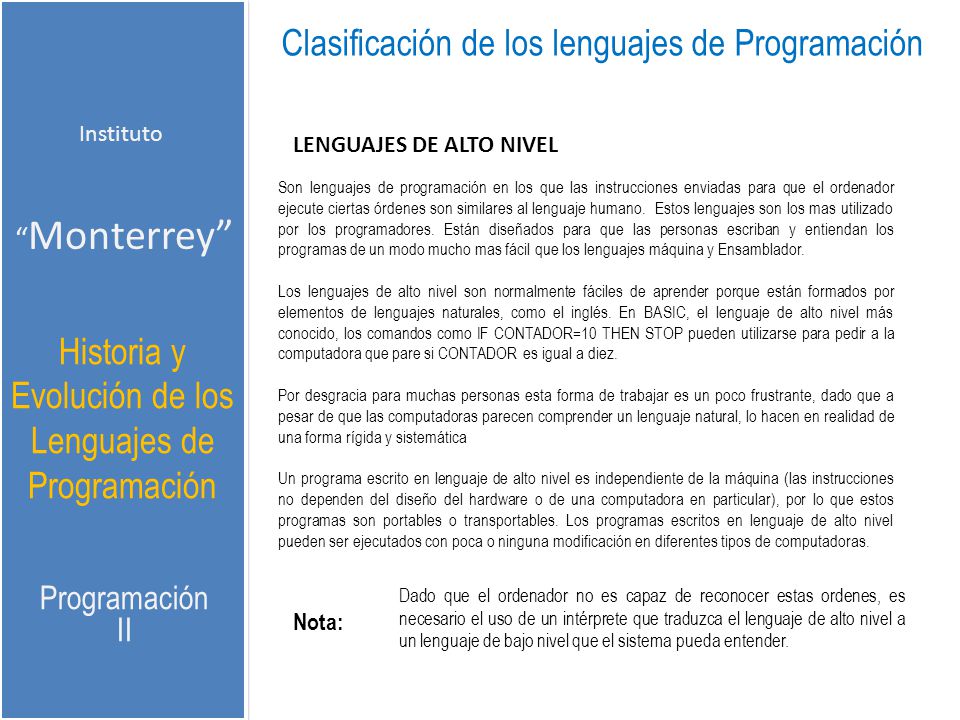 Instituto

“Monterrey”

Historia y Evolución de los Lenguajes de Programación

Programación II

Clasificación de los lenguajes de Programación

LENGUAJES DE ALTO NIVEL

Son lenguajes de programación en los que las instrucciones enviadas para que el ordenador ejecute ciertas órdenes son similares al lenguaje humano. Estos lenguajes son los mas utilizado por los programadores. Están diseñados para que las personas escriban y entiendan los programas de un modo mucho mas fácil que los lenguajes máquina y Ensamblador.

Los lenguajes de alto nivel son normalmente fáciles de aprender porque están formados por elementos de lenguajes naturales, como el inglés. En BASIC, el lenguaje de alto nivel más conocido, los comandos como IF CONTADOR=10 THEN STOP pueden utilizarse para pedir a la computadora que pare si CONTADOR es igual a diez.

Por desgracia para muchas personas esta forma de trabajar es un poco frustrante, dado que a pesar de que las computadoras parecen comprender un lenguaje natural, lo hacen en realidad de una forma rígida y sistemática

Un programa escrito en lenguaje de alto nivel es independiente de la máquina (las instrucciones no dependen del diseño del hardware o de una computadora en particular), por lo que estos programas son portables o transportables. Los programas escritos en lenguaje de alto nivel pueden ser ejecutados con poca o ninguna modificación en diferentes tipos de computadoras.

Nota:

Dado que el ordenador no es capaz de reconocer estas ordenes, es necesario el uso de un intérprete que traduzca el lenguaje de alto nivel a un lenguaje de bajo nivel que el sistema pueda entender.